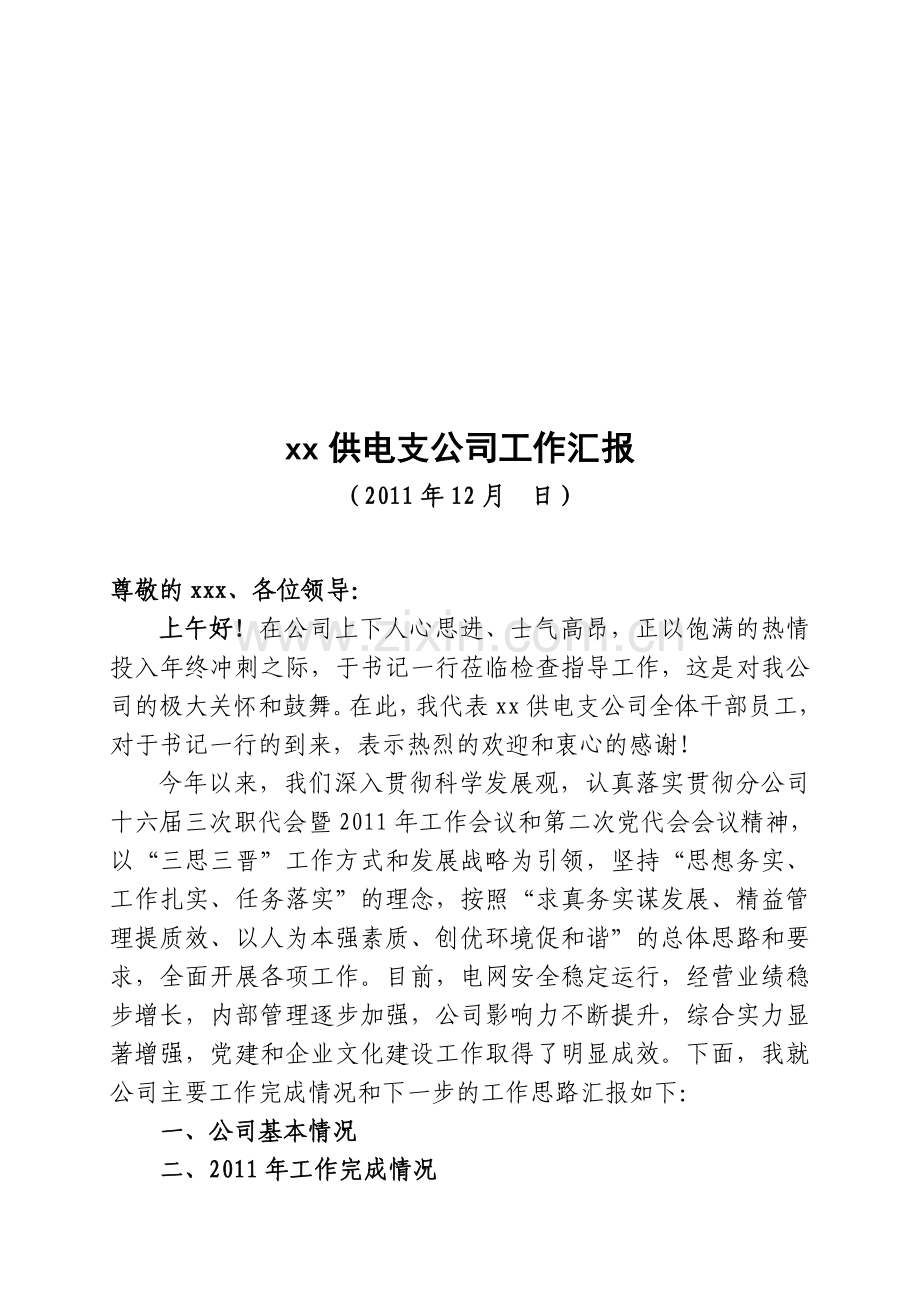 xx供电支公司工作汇报

（2011年12月 日）

尊敬的xxx、各位领导:

上午好！在公司上下人心思进、士气高昂，正以饱满的热情投入年终冲刺之际，于书记一行莅临检查指导工作，这是对我公司的极大关怀和鼓舞。在此，我代表xx供电支公司全体干部员工，对于书记一行的到来，表示热烈的欢迎和衷心的感谢!

今年以来，我们深入贯彻科学发展观，认真落实贯彻分公司十六届三次职代会暨2011年工作会议和第二次党代会会议精神，以“三思三晋”工作方式和发展战略为引领，坚持“思想务实、工作扎实、任务落实”的理念，按照“求真务实谋发展、精益管理提质效、以人为本强素质、创优环境促和谐”的总体思路和要求，全面开展各项工作。目前，电网安全稳定运行，经营业绩稳步增长，内部管理逐步加强，公司影响力不断提升，综合实力显著增强，党建和企业文化建设工作取得了明显成效。下面，我就公司主要工作完成情况和下一步的工作思路汇报如下:

一、公司基本情况

二、2011年工作完成情况

www.zixin.com.cn